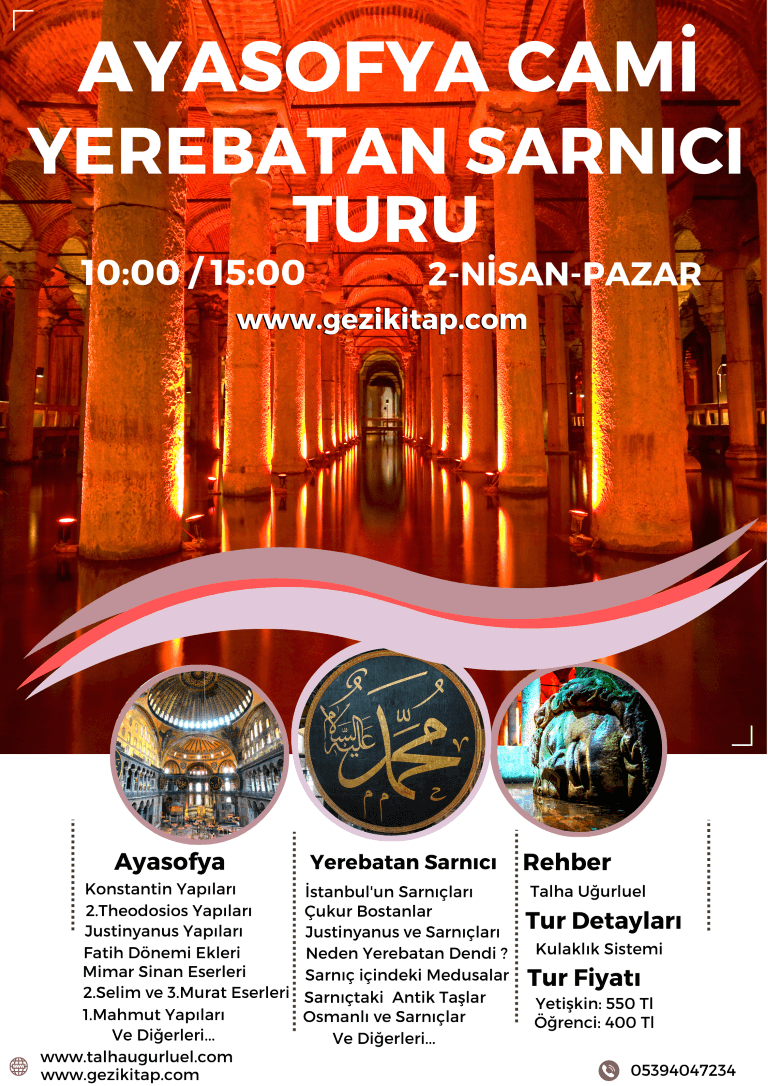 AYASOFYA CAMİ
YEREBATAN SARNICI
TURU

10:00 / 15:00 2-NİSAN-PAZAR

www.gezikitap.com

محمد عليه السلام

Ayasofya
Konstantin Yapıları
2.Theodosios Yapıları
Justinyanus Yapıları
Fatih Dönemi Ekleri
Mimar Sinan Eserleri
2.Selim ve 3.Murat Eserleri
1.Mahmut Yapıları
Ve Diğerleri...

Yerebatan Sarnıcı
İstanbul'un Sarnıçları
Çukur Bostanlar
Justinyanus ve Sarnıçları
Neden Yerebatan Dendi ?
Sarnıç içindeki Medusalar
Sarnıçtaki Antik Taşlar
Osmanlı ve Sarnıçlar
Ve Diğerleri...

Rehber
Talha Uğurluel

Tur Detayları
Kulaklık Sistemi

Tur Fiyatı
Yetişkin: 550 Tl
Öğrenci: 400 Tl

www.talhaugurluel.com
www.gezikitap.com

05394047234